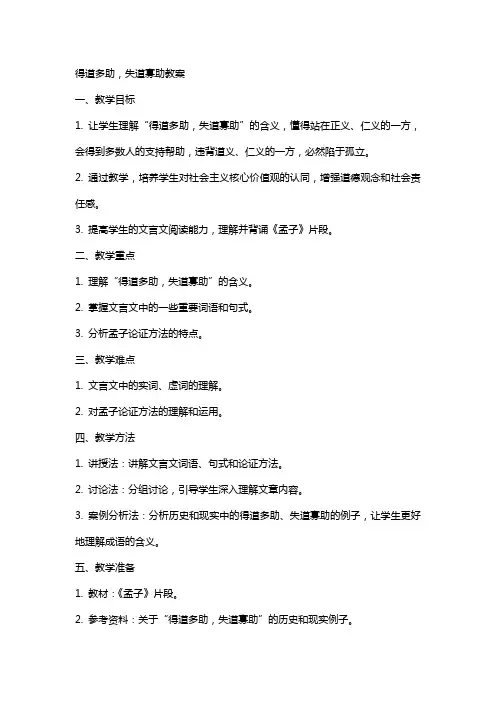 得道多助，失道寡助教案

一、教学目标

1. 让学生理解“得道多助，失道寡助”的含义，懂得站在正义、仁义的一方，会得到多数人的支持帮助，违背道义、仁义的一方，必然陷于孤立。

2. 通过教学，培养学生对社会主义核心价值观的认同，增强道德观念和社会责任感。

3. 提高学生的文言文阅读能力，理解并背诵《孟子》片段。

二、教学重点

1. 理解“得道多助，失道寡助”的含义。

2. 掌握文言文中的一些重要词语和句式。

3. 分析孟子论证方法的特点。

三、教学难点

1. 文言文中的实词、虚词的理解。

2. 对孟子论证方法的理解和运用。

四、教学方法

1. 讲授法：讲解文言文词语、句式和论证方法。

2. 讨论法：分组讨论，引导学生深入理解文章内容。

3. 案例分析法：分析历史和现实中的得道多助、失道寡助的例子，让学生更好地理解成语的含义。

五、教学准备

1. 教材：《孟子》片段。

2. 参考资料：关于“得道多助，失道寡助”的历史和现实例子。